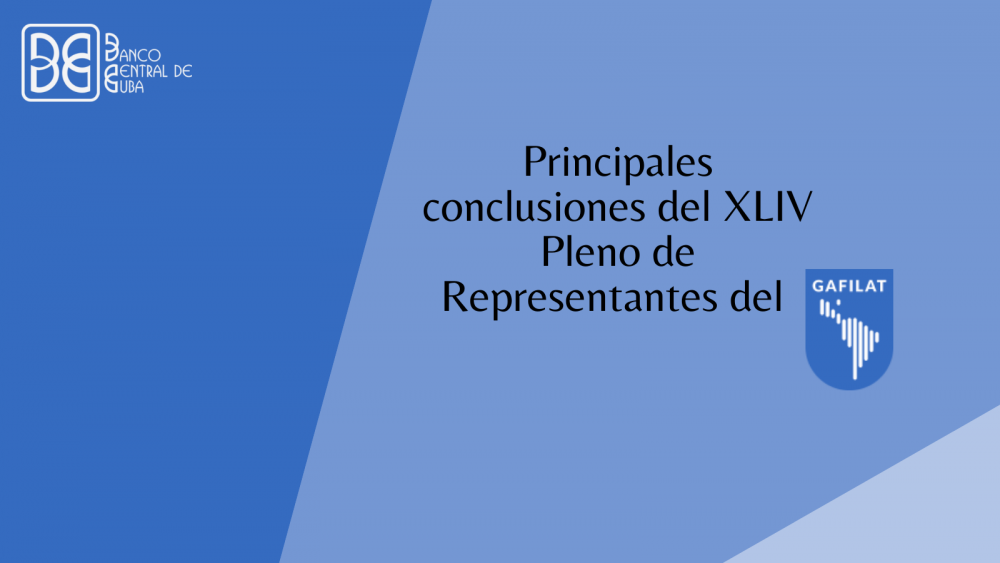 BANCO CENTRAL DE CUBA

Principales conclusiones del XLIV Pleno de Representantes del

GAFILAT